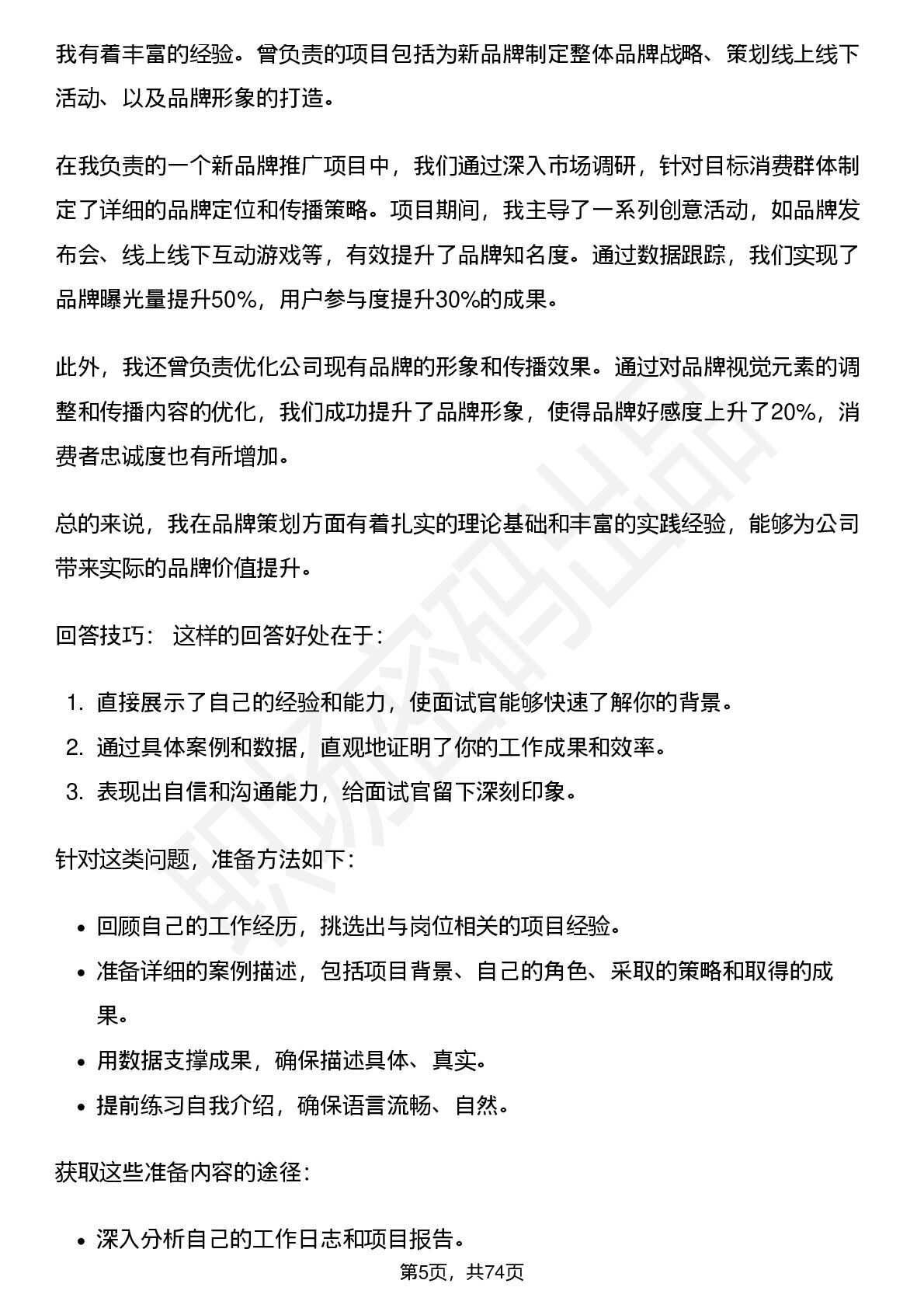 我有着丰富的经验。曾负责的项目包括为新品牌制定整体品牌战略、策划线上线下活动、以及品牌形象的打造。

在我负责的一个新品牌推广项目中，我们通过深入市场调研，针对目标消费群体制定了详细的品牌定位和传播策略。项目期间，我主导了一系列创意活动，如品牌发布会、线上线下互动游戏等，有效提升了品牌知名度。通过数据跟踪，我们实现了品牌曝光量提升50%，用户参与度提升30%的成果。

此外，我还曾负责优化公司现有品牌的形象和传播效果。通过对品牌视觉元素的调整和传播内容的优化，我们成功提升了品牌形象，使得品牌好感度上升了20%，消费者忠诚度也有所增加。

总的来说，我在品牌策划方面有着扎实的理论基础和丰富的实践经验，能够为公司带来实际的品牌价值提升。

回答技巧： 这样的回答好处在于：

1. 直接展示了自己的经验和能力，使面试官能够快速了解你的背景。
2. 通过具体案例和数据，直观地证明了你的工作成果和效率。
3. 表现出自信和沟通能力，给面试官留下深刻印象。

针对这类问题，准备方法如下：

• 回顾自己的工作经历，挑选出与岗位相关的项目经验。
• 准备详细的案例描述，包括项目背景、自己的角色、采取的策略和取得的成果。
• 用数据支撑成果，确保描述具体、真实。
• 提前练习自我介绍，确保语言流畅、自然。

获取这些准备内容的途径：

• 深入分析自己的工作日志和项目报告。

第5页，共74页

职场密码出品